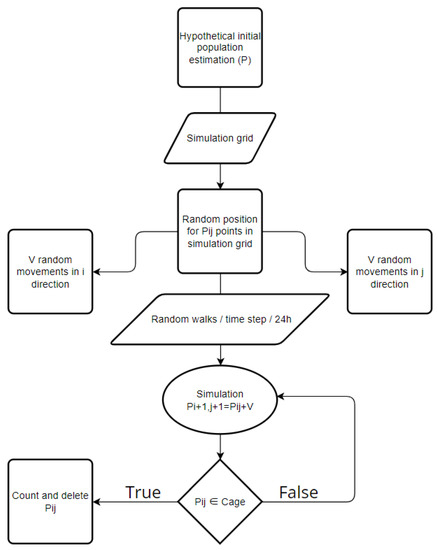 Hypothetical initial population estimation (P)

Simulation grid

Random position for Pij points in simulation grid

V random movements in i direction

V random movements in j direction

Random walks / time step / 24h

Simulation Pi+1,j+1=Pij+V

Pij ∈ Cage

True

False

Count and delete Pij